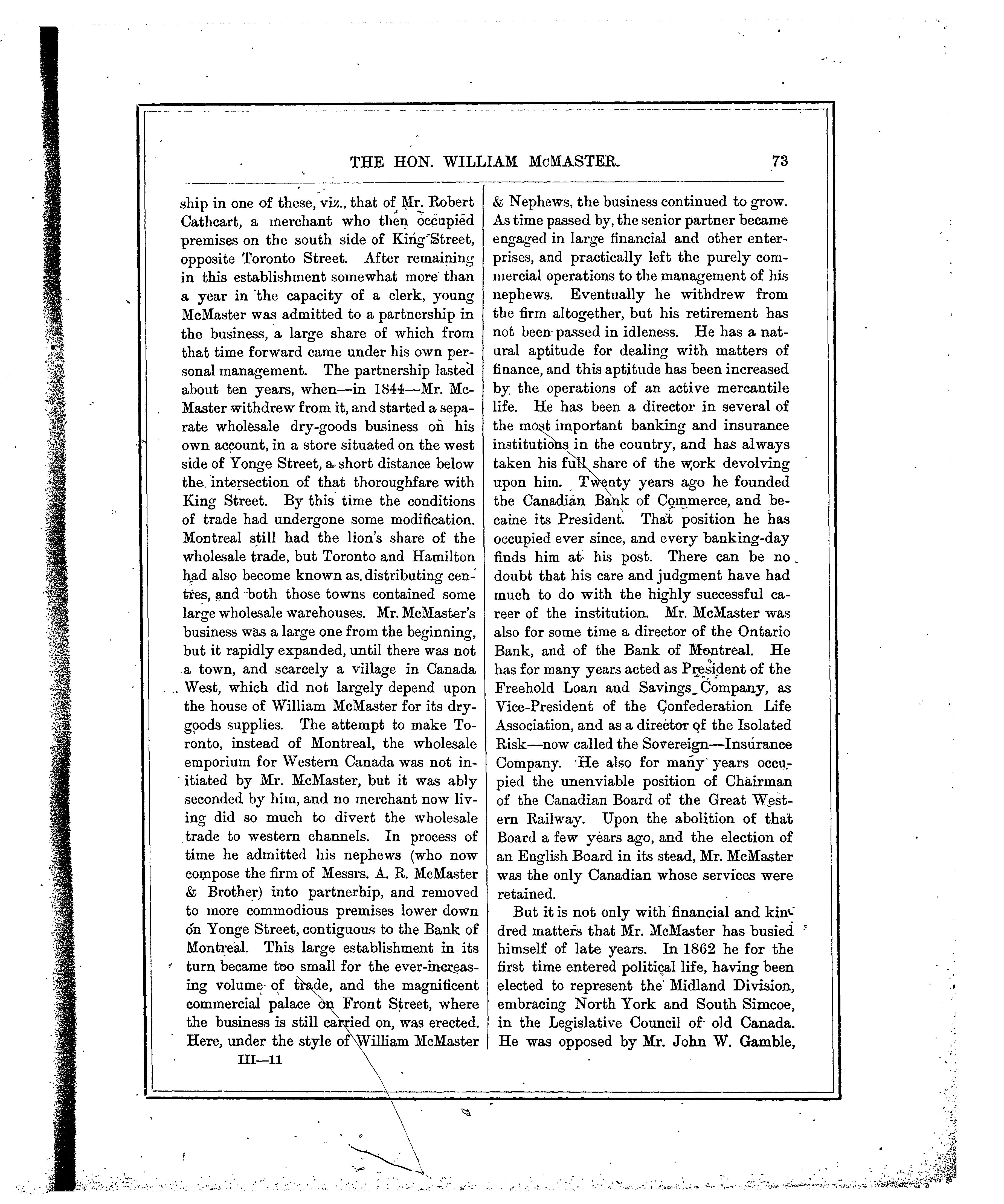 THE HON. WILLIAM McMASTER. 73

ship in one of these, viz., that of Mr. Robert Cathcart, a merchant who then occupied premises on the south side of King Street, opposite Toronto Street. After remaining in this establishment somewhat more than a year in the capacity of a clerk, young McMaster was admitted to a partnership in the business, a large share of which from that time forward came under his own personal management. The partnership lasted about ten years, when—in 1844—Mr. McMaster withdrew from it, and started a separate wholesale dry-goods business on his own account, in a store situated on the west side of Yonge Street, a short distance below the intersection of that thoroughfare with King Street. By this time the conditions of trade had undergone some modification. Montreal still had the lion's share of the wholesale trade, but Toronto and Hamilton had also become known as distributing centres, and both those towns contained some large wholesale warehouses. Mr. McMaster's business was a large one from the beginning, but it rapidly expanded, until there was not a town, and scarcely a village in Canada West, which did not largely depend upon the house of William McMaster for its dry-goods supplies. The attempt to make Toronto, instead of Montreal, the wholesale emporium for Western Canada was not initiated by Mr. McMaster, but it was ably seconded by him, and no merchant now living did so much to divert the wholesale trade to western channels. In process of time he admitted his nephews (who now compose the firm of Messrs. A. R. McMaster & Brother) into partnerhip, and removed to more commodious premises lower down on Yonge Street, contiguous to the Bank of Montreal. This large establishment in its turn became too small for the ever-increasing volume of trade, and the magnificent commercial palace on Front Street, where the business is still carried on, was erected. Here, under the style of William McMaster

III—11

& Nephews, the business continued to grow. As time passed by, the senior partner became engaged in large financial and other enterprises, and practically left the purely commercial operations to the management of his nephews. Eventually he withdrew from the firm altogether, but his retirement has not been passed in idleness. He has a natural aptitude for dealing with matters of finance, and this aptitude has been increased by the operations of an active mercantile life. He has been a director in several of the most important banking and insurance institutions in the country, and has always taken his full share of the work devolving upon him. Twenty years ago he founded the Canadian Bank of Commerce, and became its President. That position he has occupied ever since, and every banking-day finds him at his post. There can be no doubt that his care and judgment have had much to do with the highly successful career of the institution. Mr. McMaster was also for some time a director of the Ontario Bank, and of the Bank of Montreal. He has for many years acted as President of the Freehold Loan and Savings Company, as Vice-President of the Confederation Life Association, and as a director of the Isolated Risk—now called the Sovereign—Insurance Company. He also for many years occupied the unenviable position of Chairman of the Canadian Board of the Great Western Railway. Upon the abolition of that Board a few years ago, and the election of an English Board in its stead, Mr. McMaster was the only Canadian whose services were retained.

But it is not only with financial and kindred matters that Mr. McMaster has busied himself of late years. In 1862 he for the first time entered political life, having been elected to represent the Midland Division, embracing North York and South Simcoe, in the Legislative Council of old Canada. He was opposed by Mr. John W. Gamble,